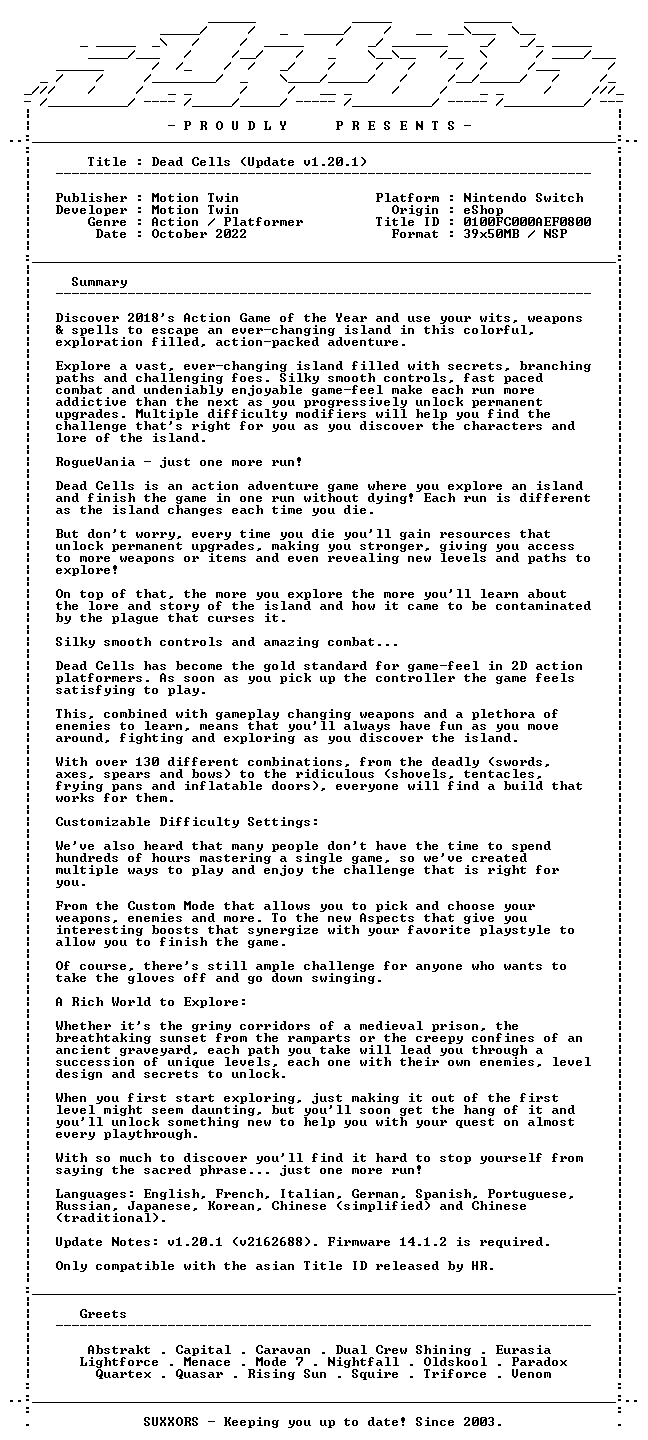 - P R O U D L Y P R E S E N T S -

Title : Dead Cells (Update v1.20.1)

Publisher : Motion Twin
Developer : Motion Twin
Genre : Action / Platformer
Date : October 2022

Platform : Nintendo Switch
Origin : eShop
Title ID : 0100FC000AEF0800
Format : 39x50MB / NSP

Summary

Discover 2018's Action Game of the Year and use your wits, weapons & spells to escape an ever-changing island in this colorful, exploration filled, action-packed adventure.

Explore a vast, ever-changing island filled with secrets, branching paths and challenging foes. Silky smooth controls, fast paced combat and undeniably enjoyable game-feel make each run more addictive than the next as you progressively unlock permanent upgrades. Multiple difficulty modifiers will help you find the challenge that's right for you as you discover the characters and lore of the island.

RogueVania - just one more run!

Dead Cells is an action adventure game where you explore an island and finish the game in one run without dying! Each run is different as the island changes each time you die.

But don't worry, every time you die you'll gain resources that unlock permanent upgrades, making you stronger, giving you access to more weapons or items and even revealing new levels and paths to explore!

On top of that, the more you explore the more you'll learn about the lore and story of the island and how it came to be contaminated by the plague that curses it.

Silky smooth controls and amazing combat...

Dead Cells has become the gold standard for game-feel in 2D action platformers. As soon as you pick up the controller the game feels satisfying to play.

This, combined with gameplay changing weapons and a plethora of enemies to learn, means that you'll always have fun as you move around, fighting and exploring as you discover the island.

With over 130 different combinations, from the deadly (swords, axes, spears and bows) to the ridiculous (shovels, tentacles, frying pans and inflatable doors), everyone will find a build that works for them.

Customizable Difficulty Settings:

We've also heard that many people don't have the time to spend hundreds of hours mastering a single game, so we've created multiple ways to play and enjoy the challenge that is right for you.

From the Custom Mode that allows you to pick and choose your weapons, enemies and more. To the new Aspects that give you interesting boosts that synergize with your favorite playstyle to allow you to finish the game.

Of course, there's still ample challenge for anyone who wants to take the gloves off and go down swinging.

A Rich World to Explore:

Whether it's the grimy corridors of a medieval prison, the breathtaking sunset from the ramparts or the creepy confines of an ancient graveyard, each path you take will lead you through a succession of unique levels, each one with their own enemies, level design and secrets to unlock.

When you first start exploring, just making it out of the first level might seem daunting, but you'll soon get the hang of it and you'll unlock something new to help you with your quest on almost every playthrough.

With so much to discover you'll find it hard to stop yourself from saying the sacred phrase... just one more run!

Languages: English, French, Italian, German, Spanish, Portuguese, Russian, Japanese, Korean, Chinese (simplified) and Chinese (traditional).

Update Notes: v1.20.1 (v2162688). Firmware 14.1.2 is required.

Only compatible with the asian Title ID released by HR.

Greets

Abstrakt . Capital . Caravan . Dual Crew Shining . Eurasia
Lightforce . Menace . Mode 7 . Nightfall . Oldskool . Paradox
Quartex . Quasar . Rising Sun . Squire . Triforce . Venom

SUXXORS - Keeping you up to date! Since 2003.